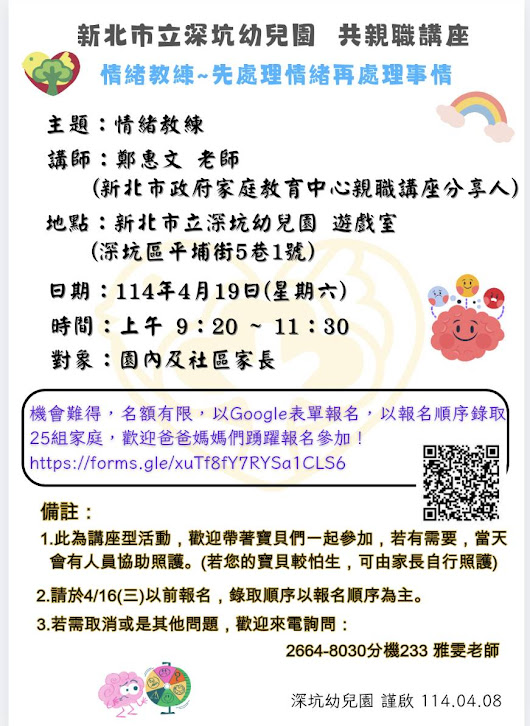 新北市立深坑幼兒園 共親職講座

情緒教練~先處理情緒再處理事情

主題：情緒教練

講師：鄭惠文 老師
(新北市政府家庭教育中心親職講座分享人)

地點：新北市立深坑幼兒園 遊戲室
(深坑區平埔街5巷1號)

日期：114年4月19日(星期六)

時間：上午 9：20 ~ 11：30

對象：園內及社區家長

機會難得，名額有限，以Google表單報名，以報名順序錄取25組家庭，歡迎爸爸媽媽們踴躍報名參加！
https://forms.gle/xuTf8fY7RYSa1CLS6

備註：

1.此為講座型活動，歡迎帶著寶貝們一起參加，若有需要，當天會有人員協助照護。(若您的寶貝較怕生，可由家長自行照護)

2.請於4/16(三)以前報名，錄取順序以報名順序為主。

3.若需取消或是其他問題，歡迎來電詢問：
2664-8030分機233 雅雯老師

深坑幼兒園 謹啟 114.04.08